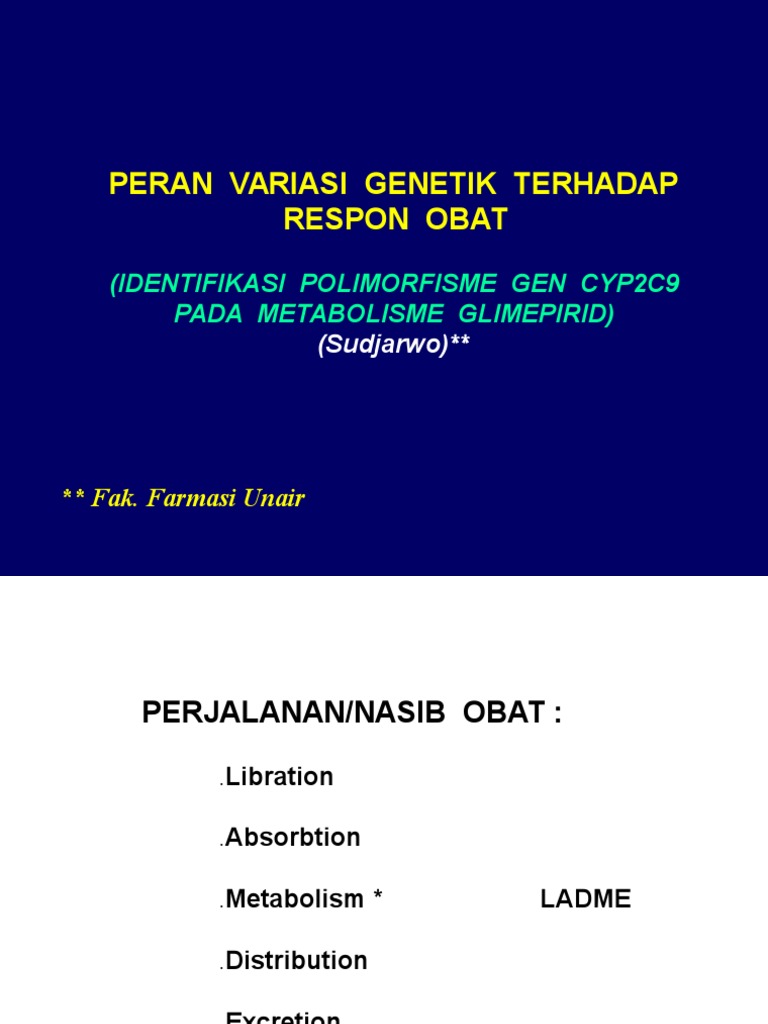 PERAN VARIASI GENETIK TERHADAP RESPON OBAT

(IDENTIFIKASI POLIMORFISME GEN CYP2C9 PADA METABOLISME GLIMEPIRID)
(Sudjarwo)**

** Fak. Farmasi Unair

PERJALANAN/NASIB OBAT :

.Libration

.Absorbtion

.Metabolism *

LADME

.Distribution

.Excretion